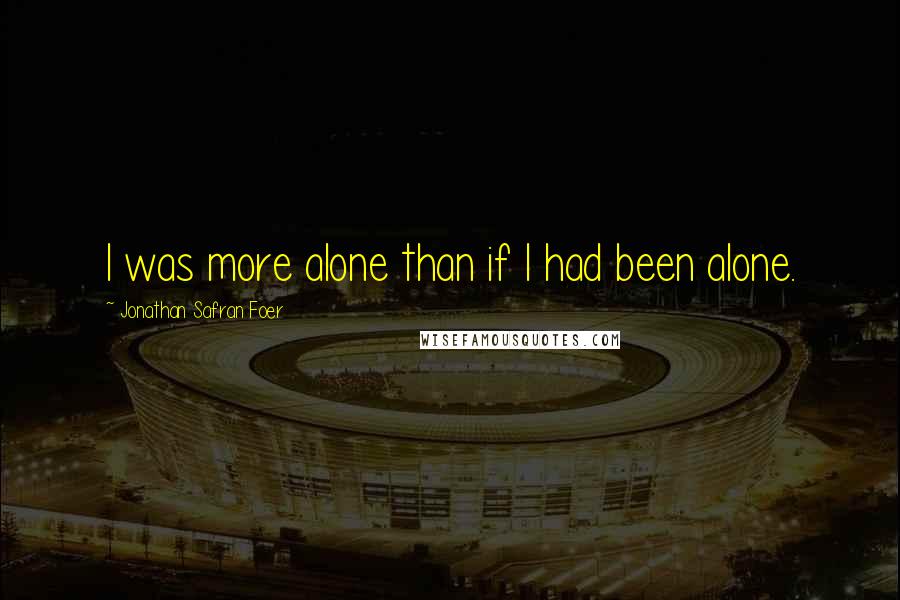 I was more alone than if I had been alone.

~ Jonathan Safran Foer

WISEFAMOUSQUOTES.COM